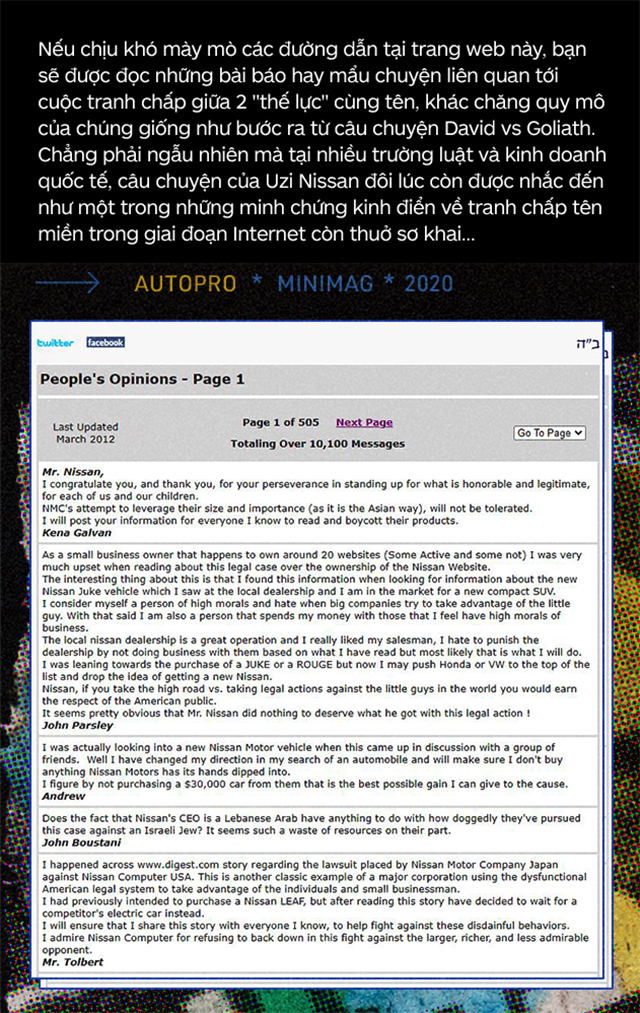 Nếu chịu khó mày mò các đường dẫn tại trang web này, bạn sẽ được đọc những bài báo hay mẩu chuyện liên quan tới cuộc tranh chấp giữa 2 "thế lực" cùng tên, khác chăng quy mô của chúng giống như bước ra từ câu chuyện David vs Goliath. Chẳng phải ngẫu nhiên mà tại nhiều trường luật và kinh doanh quốc tế, câu chuyện của Uzi Nissan đôi lúc còn được nhắc đến như một trong những minh chứng kinh điển về tranh chấp tên miền trong giai đoạn Internet còn thuở sơ khai...

AUTOPRO * MINIMAG * 2020

twitter facebook

ב"ה

People's Opinions - Page 1

Last Updated March 2012

Page 1 of 505 Next Page

Totaling Over 10,100 Messages

Go To Page

Mr. Nissan,
I congratulate you, and thank you, for your perseverance in standing up for what is honorable and legitimate, for each of us and our children.
NMC's attempt to leverage their size and importance (as it is the Asian way), will not be tolerated.
I will post your information for everyone I know to read and boycott their products.
Kena Galvan

As a small business owner that happens to own around 20 websites (Some Active and some not) I was very much upset when reading about this legal case over the ownership of the Nissan Website.
The interesting thing about this is that I found this information when looking for information about the new Nissan Juke vehicle which I saw at the local dealership and I am in the market for a new compact SUV.
I consider myself a person of high morals and hate when big companies try to take advantage of the little guy. With that said I am also a person that spends my money with those that I feel have high morals of business.
The local nissan dealership is a great operation and I really liked my salesman, I hate to punish the dealership by not doing business with them based on what I have read but most likely that is what I will do.
I was leaning towards the purchase of a JUKE or a ROUGE but now I may push Honda or VW to the top of the list and drop the idea of getting a new Nissan.
Nissan, if you take the high road vs. taking legal actions against the little guys in the world you would earn the respect of the American public.
It seems pretty obvious that Mr. Nissan did nothing to deserve what he got with this legal action !
John Parsley

I was actually looking into a new Nissan Motor vehicle when this came up in discussion with a group of friends. Well I have changed my direction in my search of an automobile and will make sure I don't buy anything Nissan Motors has its hands dipped into.
I figure by not purchasing a $30,000 car from them that is the best possible gain I can give to the cause.
Andrew

Does the fact that Nissan's CEO is a Lebanese Arab have anything to do with how doggedly they've pursued this case against an Israeli Jew? It seems such a waste of resources on their part.
John Boustani

I happened across www.digest.com story regarding the lawsuit placed by Nissan Motor Company Japan against Nissan Computer USA. This is another classic example of a major corporation using the dysfunctional American legal system to take advantage of the individuals and small businessman.
I had previously intended to purchase a Nissan LEAF, but after reading this story have decided to wait for a competitor's electric car instead.
I will ensure that I share this story with everyone I know, to help fight against these disdainful behaviors.
I admire Nissan Computer for refusing to back down in this fight against the larger, richer, and less admirable opponent.
Mr. Tolbert